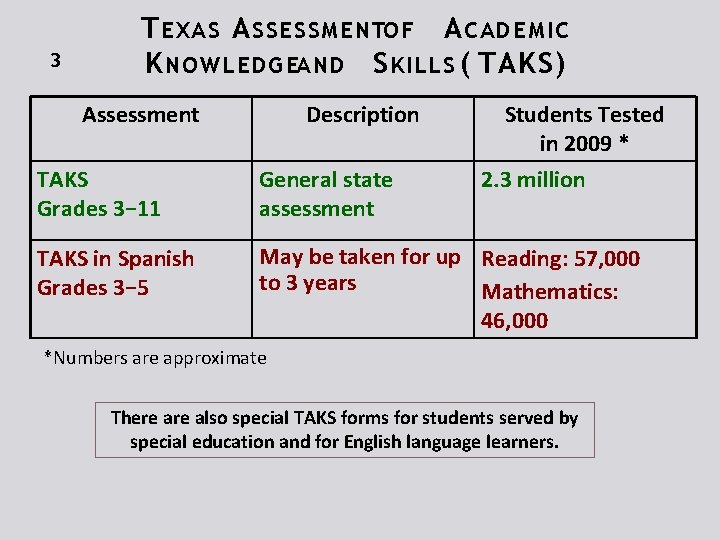 3

TEXAS ASSESSMENTOF ACADEMIC KNOWLEDGEAND SKILLS ( TAKS)

| Assessment | Description | Students Tested in 2009 * |
|---|---|---|
| TAKS Grades 3−11 | General state assessment | 2.3 million |
| TAKS in Spanish Grades 3−5 | May be taken for up to 3 years | Reading: 57,000 Mathematics: 46,000 |

*Numbers are approximate

There are also special TAKS forms for students served by special education and for English language learners.